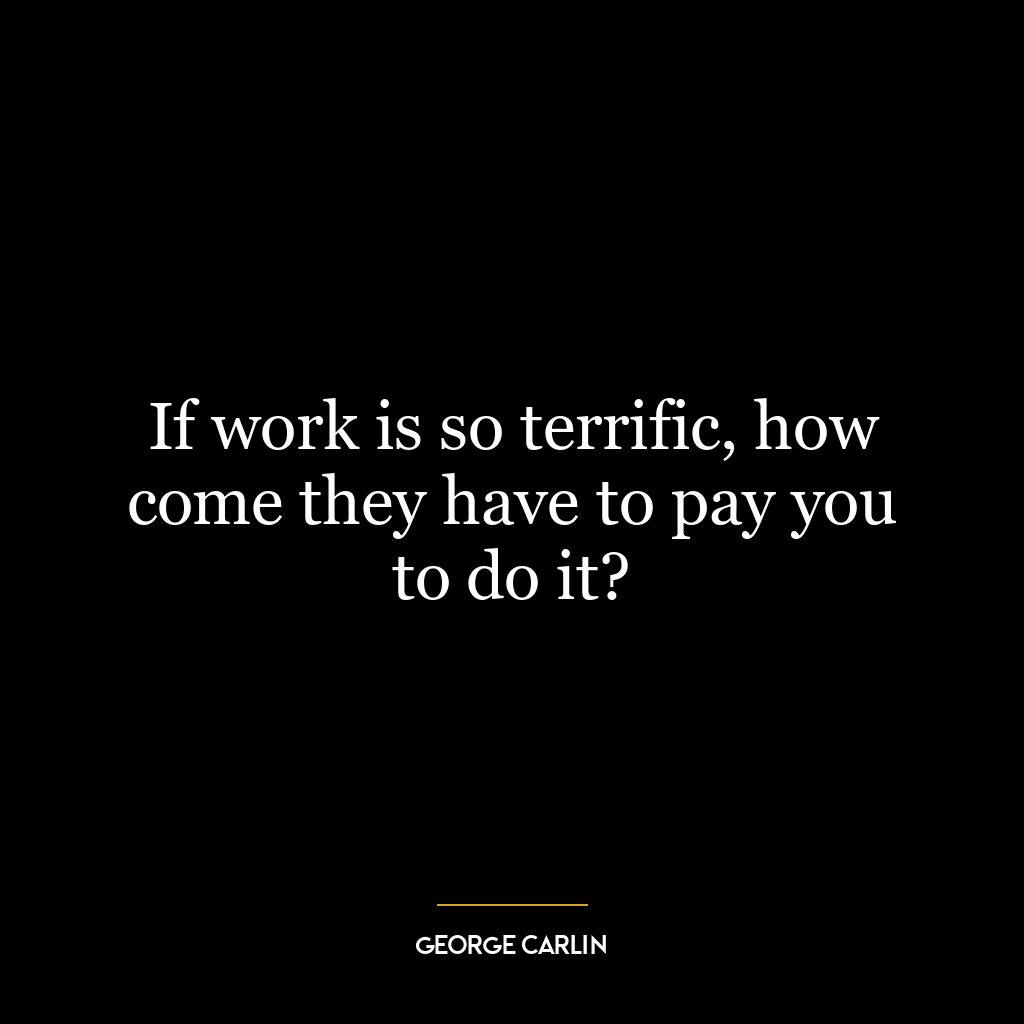 If work is so terrific, how come they have to pay you to do it?

GEORGE CARLIN